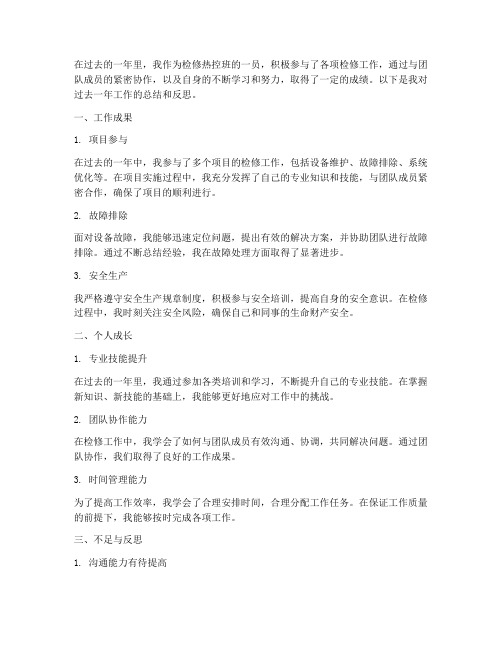 在过去的一年里，我作为检修热控班的一员，积极参与了各项检修工作，通过与团队成员的紧密协作，以及自身的不断学习和努力，取得了一定的成绩。以下是我对过去一年工作的总结和反思。

一、工作成果

1. 项目参与

在过去的一年中，我参与了多个项目的检修工作，包括设备维护、故障排除、系统优化等。在项目实施过程中，我充分发挥了自己的专业知识和技能，与团队成员紧密合作，确保了项目的顺利进行。

2. 故障排除

面对设备故障，我能够迅速定位问题，提出有效的解决方案，并协助团队进行故障排除。通过不断总结经验，我在故障处理方面取得了显著进步。

3. 安全生产

我严格遵守安全生产规章制度，积极参与安全培训，提高自身的安全意识。在检修过程中，我时刻关注安全风险，确保自己和同事的生命财产安全。

二、个人成长

1. 专业技能提升

在过去的一年里，我通过参加各类培训和学习，不断提升自己的专业技能。在掌握新知识、新技能的基础上，我能够更好地应对工作中的挑战。

2. 团队协作能力

在检修工作中，我学会了如何与团队成员有效沟通、协调，共同解决问题。通过团队协作，我们取得了良好的工作成果。

3. 时间管理能力

为了提高工作效率，我学会了合理安排时间，合理分配工作任务。在保证工作质量的前提下，我能够按时完成各项工作。

三、不足与反思

1. 沟通能力有待提高